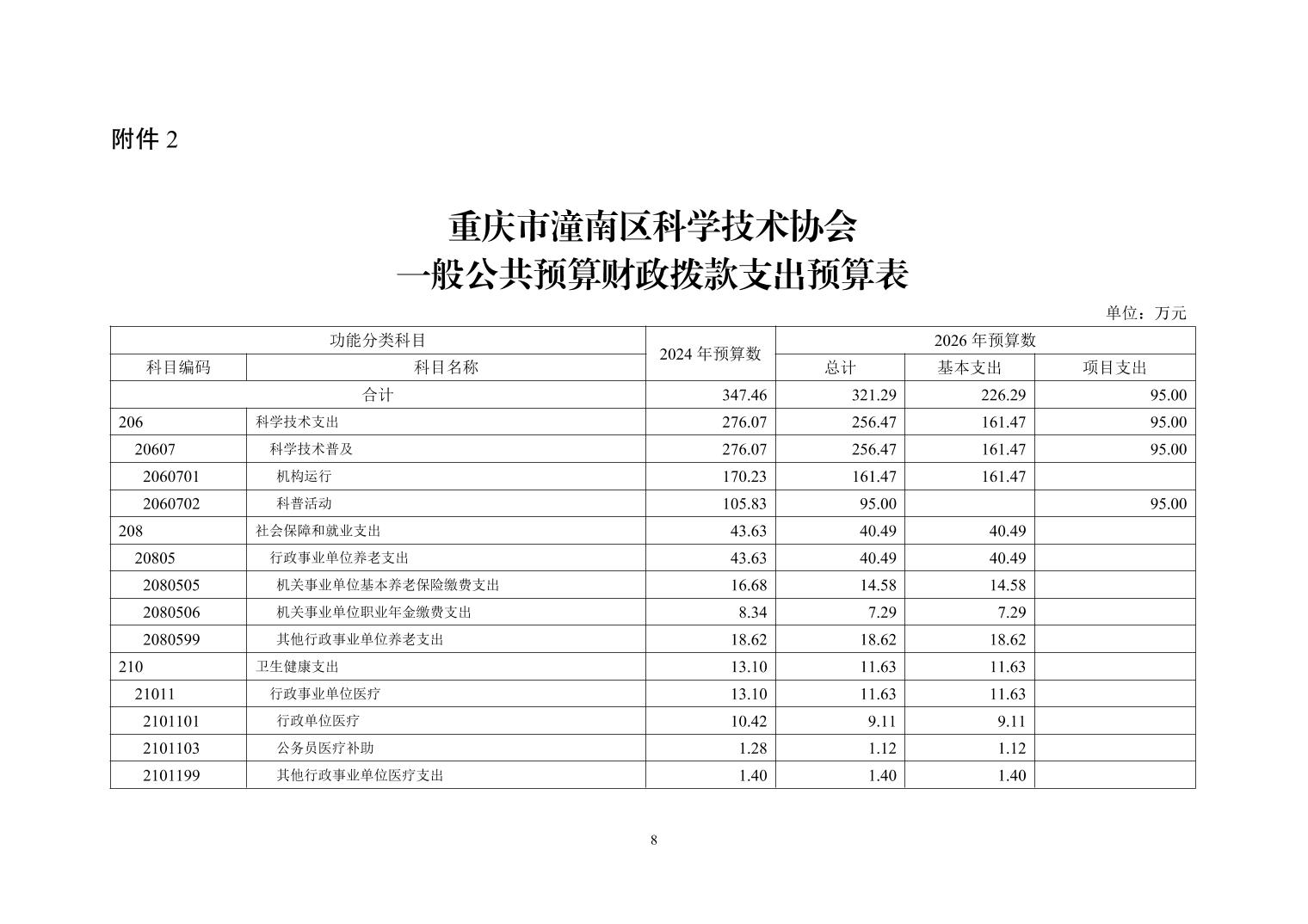 附件 2

重庆市潼南区科学技术协会
一般公共预算财政拨款支出预算表

单位：万元

| 功能分类科目 | | 2024 年预算数 | 2026 年预算数 | | |
|---|---|---|---|---|---|
| 科目编码 | 科目名称 | | 总计 | 基本支出 | 项目支出 |
| 合计 | | 347.46 | 321.29 | 226.29 | 95.00 |
| 206 | 科学技术支出 | 276.07 | 256.47 | 161.47 | 95.00 |
| 20607 | 科学技术普及 | 276.07 | 256.47 | 161.47 | 95.00 |
| 2060701 | 机构运行 | 170.23 | 161.47 | 161.47 | |
| 2060702 | 科普活动 | 105.83 | 95.00 | | 95.00 |
| 208 | 社会保障和就业支出 | 43.63 | 40.49 | 40.49 | |
| 20805 | 行政事业单位养老支出 | 43.63 | 40.49 | 40.49 | |
| 2080505 | 机关事业单位基本养老保险缴费支出 | 16.68 | 14.58 | 14.58 | |
| 2080506 | 机关事业单位职业年金缴费支出 | 8.34 | 7.29 | 7.29 | |
| 2080599 | 其他行政事业单位养老支出 | 18.62 | 18.62 | 18.62 | |
| 210 | 卫生健康支出 | 13.10 | 11.63 | 11.63 | |
| 21011 | 行政事业单位医疗 | 13.10 | 11.63 | 11.63 | |
| 2101101 | 行政单位医疗 | 10.42 | 9.11 | 9.11 | |
| 2101103 | 公务员医疗补助 | 1.28 | 1.12 | 1.12 | |
| 2101199 | 其他行政事业单位医疗支出 | 1.40 | 1.40 | 1.40 | |

8